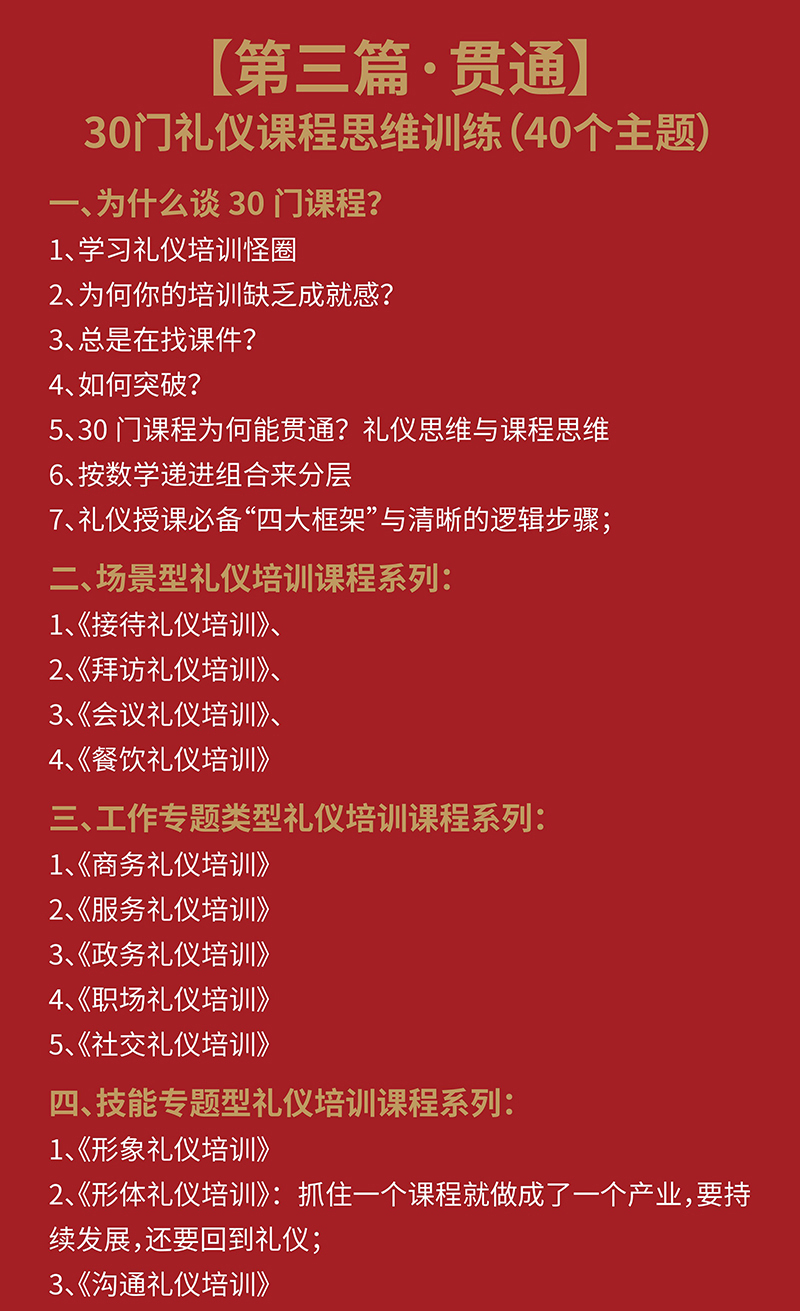 【第三篇·贯通】
30门礼仪课程思维训练（40个主题）

一、为什么谈 30 门课程？

1、学习礼仪培训怪圈
2、为何你的培训缺乏成就感？
3、总是在找课件？
4、如何突破？
5、30 门课程为何能贯通？礼仪思维与课程思维
6、按数学递进组合来分层
7、礼仪授课必备“四大框架”与清晰的逻辑步骤；

二、场景型礼仪培训课程系列：

1、《接待礼仪培训》、
2、《拜访礼仪培训》、
3、《会议礼仪培训》、
4、《餐饮礼仪培训》

三、工作专题类型礼仪培训课程系列：

1、《商务礼仪培训》
2、《服务礼仪培训》
3、《政务礼仪培训》
4、《职场礼仪培训》
5、《社交礼仪培训》

四、技能专题型礼仪培训课程系列：

1、《形象礼仪培训》
2、《形体礼仪培训》：抓住一个课程就做成了一个产业，要持续发展，还要回到礼仪；
3、《沟通礼仪培训》